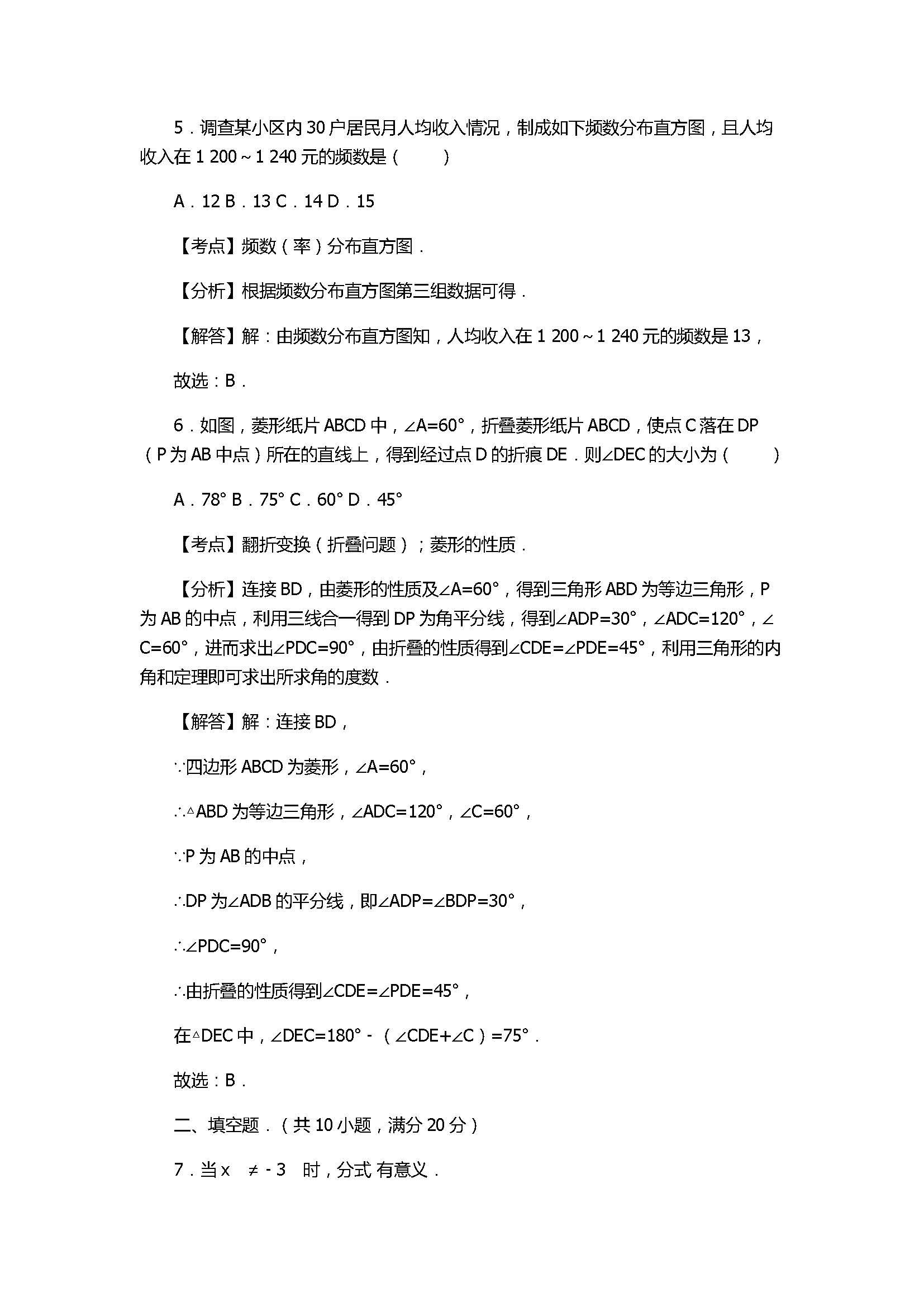 5．调查某小区内 30 户居民月人均收入情况，制成如下频数分布直方图，且人均收入在 1 200～1 240 元的频数是（　　）

A．12 B．13 C．14 D．15

【考点】频数（率）分布直方图．

【分析】根据频数分布直方图第三组数据可得．

【解答】解：由频数分布直方图知，人均收入在 1 200～1 240 元的频数是 13，

故选：B．

6．如图，菱形纸片 ABCD 中，∠A=60°，折叠菱形纸片 ABCD，使点 C 落在 DP（P 为 AB 中点）所在的直线上，得到经过点 D 的折痕 DE．则∠DEC 的大小为（　　）

A．78° B．75° C．60° D．45°

【考点】翻折变换（折叠问题）；菱形的性质．

【分析】连接 BD，由菱形的性质及∠A=60°，得到三角形 ABD 为等边三角形，P 为 AB 的中点，利用三线合一得到 DP 为角平分线，得到∠ADP=30°，∠ADC=120°，∠C=60°，进而求出∠PDC=90°，由折叠的性质得到∠CDE=∠PDE=45°，利用三角形的内角和定理即可求出所求角的度数．

【解答】解：连接 BD，

∵四边形 ABCD 为菱形，∠A=60°，

∴△ABD 为等边三角形，∠ADC=120°，∠C=60°，

∵P 为 AB 的中点，

∴DP 为∠ADB 的平分线，即∠ADP=∠BDP=30°，

∴∠PDC=90°，

∴由折叠的性质得到∠CDE=∠PDE=45°，

在△DEC 中，∠DEC=180°-（∠CDE+∠C）=75°．

故选：B．

二、填空题．（共 10 小题，满分 20 分）

7．当 x　≠-3　时，分式 有意义．